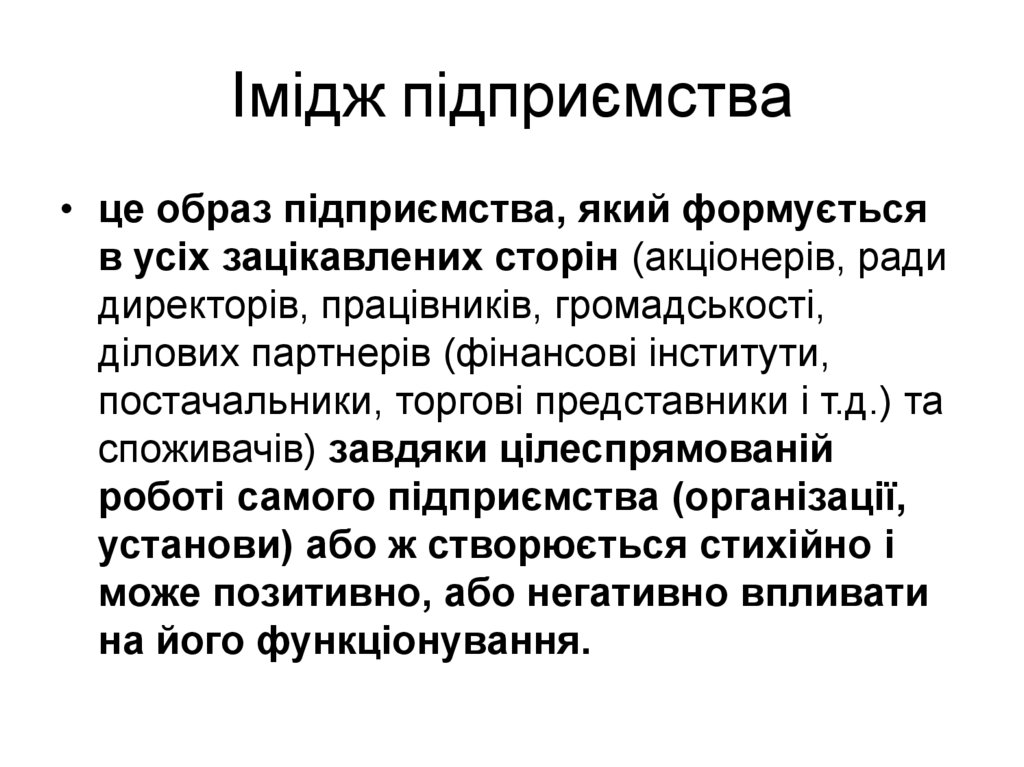 Імідж підприємства

• це образ підприємства, який формується в усіх зацікавлених сторін (акціонерів, ради директорів, працівників, громадськості, ділових партнерів (фінансові інститути, постачальники, торгові представники і т.д.) та споживачів) завдяки цілеспрямованій роботі самого підприємства (організації, установи) або ж створюється стихійно і може позитивно, або негативно впливати на його функціонування.